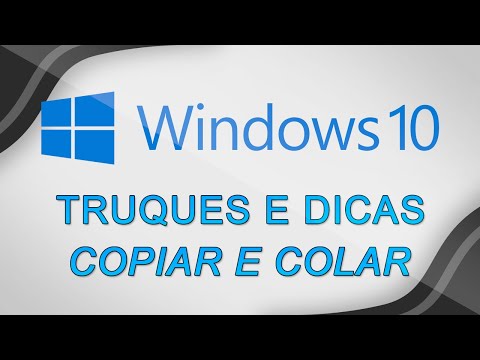 Windows 10

TRUQUES E DICAS
COPIAR E COLAR